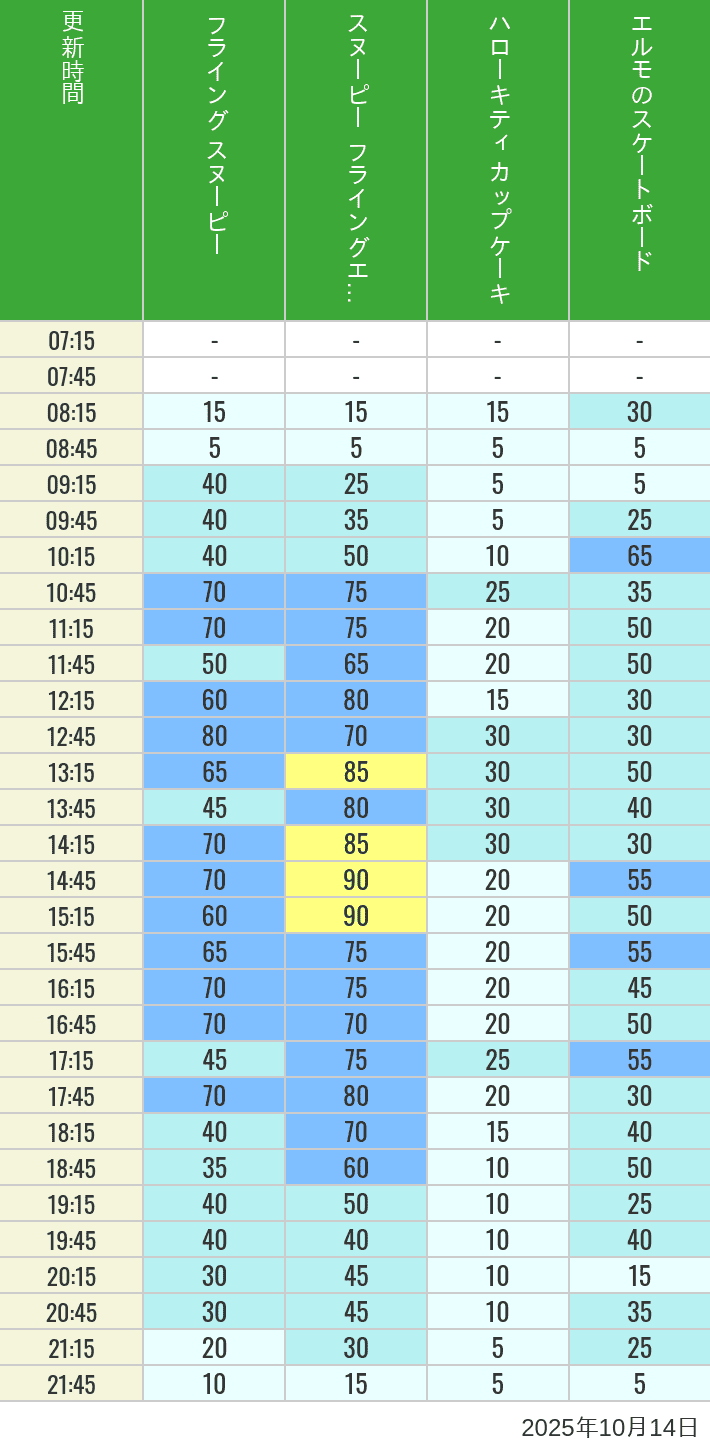 | 更新時間 | フライングスヌーピー | スヌーピー フライングエ… | ハローキティカップケーキ | エルモのスケートボード |
|---|---|---|---|---|
| 07:15 | - | - | - | - |
| 07:45 | - | - | - | - |
| 08:15 | 15 | 15 | 15 | 30 |
| 08:45 | 5 | 5 | 5 | 5 |
| 09:15 | 40 | 25 | 5 | 5 |
| 09:45 | 40 | 35 | 5 | 25 |
| 10:15 | 40 | 50 | 10 | 65 |
| 10:45 | 70 | 75 | 25 | 35 |
| 11:15 | 70 | 75 | 20 | 50 |
| 11:45 | 50 | 65 | 20 | 50 |
| 12:15 | 60 | 80 | 15 | 30 |
| 12:45 | 80 | 70 | 30 | 30 |
| 13:15 | 65 | 85 | 30 | 50 |
| 13:45 | 45 | 80 | 30 | 40 |
| 14:15 | 70 | 85 | 30 | 30 |
| 14:45 | 70 | 90 | 20 | 55 |
| 15:15 | 60 | 90 | 20 | 50 |
| 15:45 | 65 | 75 | 20 | 55 |
| 16:15 | 70 | 75 | 20 | 45 |
| 16:45 | 70 | 70 | 20 | 50 |
| 17:15 | 45 | 75 | 25 | 55 |
| 17:45 | 70 | 80 | 20 | 30 |
| 18:15 | 40 | 70 | 15 | 40 |
| 18:45 | 35 | 60 | 10 | 50 |
| 19:15 | 40 | 50 | 10 | 25 |
| 19:45 | 40 | 40 | 10 | 40 |
| 20:15 | 30 | 45 | 10 | 15 |
| 20:45 | 30 | 45 | 10 | 35 |
| 21:15 | 20 | 30 | 5 | 25 |
| 21:45 | 10 | 15 | 5 | 5 |

2025年10月14日